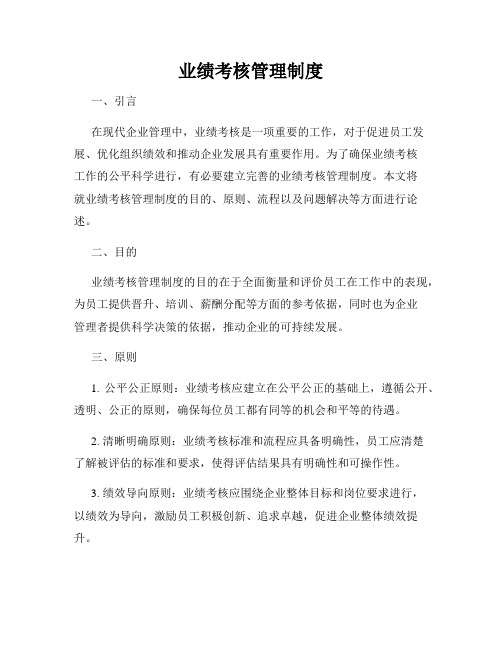 业绩考核管理制度

一、引言

在现代企业管理中，业绩考核是一项重要的工作，对于促进员工发展、优化组织绩效和推动企业发展具有重要作用。为了确保业绩考核工作的公平科学进行，有必要建立完善的业绩考核管理制度。本文将就业绩考核管理制度的目的、原则、流程以及问题解决等方面进行论述。

二、目的

业绩考核管理制度的目的在于全面衡量和评价员工在工作中的表现，为员工提供晋升、培训、薪酬分配等方面的参考依据，同时也为企业管理者提供科学决策的依据，推动企业的可持续发展。

三、原则

1. 公平公正原则：业绩考核应建立在公平公正的基础上，遵循公开、透明、公正的原则，确保每位员工都有同等的机会和平等的待遇。

2. 清晰明确原则：业绩考核标准和流程应具备明确性，员工应清楚了解被评估的标准和要求，使得评估结果具有明确性和可操作性。

3. 绩效导向原则：业绩考核应围绕企业整体目标和岗位要求进行，以绩效为导向，激励员工积极创新、追求卓越，促进企业整体绩效提升。